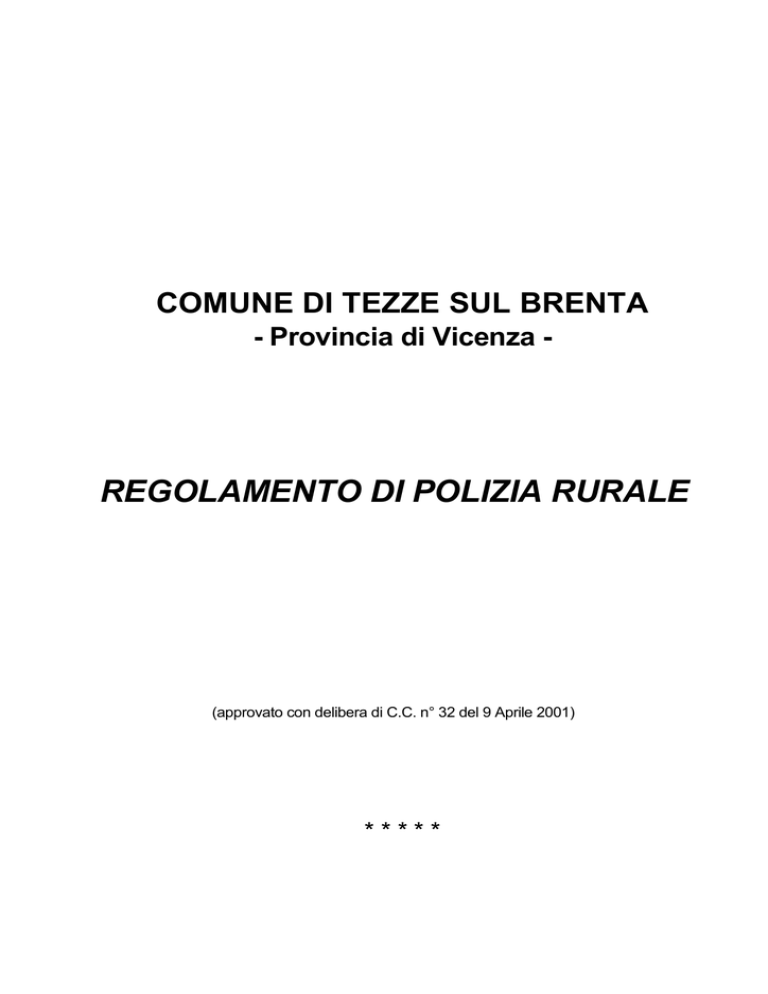 COMUNE DI TEZZE SUL BRENTA
- Provincia di Vicenza -

REGOLAMENTO DI POLIZIA RURALE

(approvato con delibera di C.C. n° 32 del 9 Aprile 2001)

* * * * *